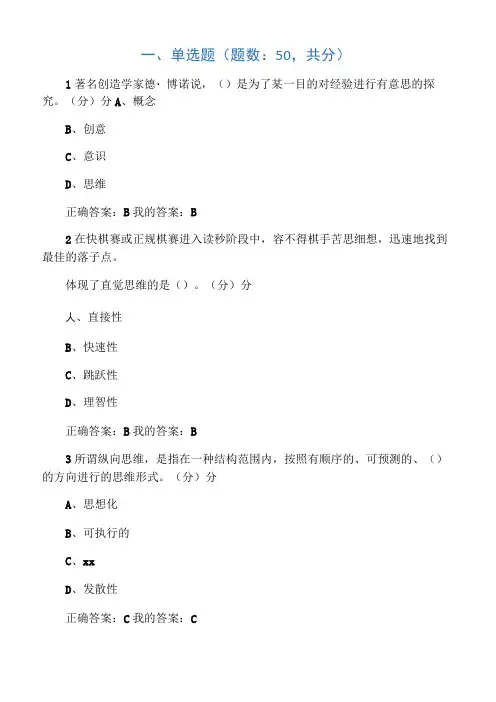 一、单选题（题数：50，共分）

1 著名创造学家德·博诺说，（）是为了某一目的对经验进行有意思的探究。（分）分 A、概念

B、创意

C、意识

D、思维

正确答案：B 我的答案：B

2 在快棋赛或正规棋赛进入读秒阶段中，容不得棋手苦思细想，迅速地找到最佳的落子点。

体现了直觉思维的是（）。（分）分

人、直接性

B、快速性

C、跳跃性

D、理智性

正确答案：B 我的答案：B

3 所谓纵向思维，是指在一种结构范围内，按照有顺序的、可预测的、（）的方向进行的思维形式。（分）分

A、思想化

B、可执行的

C、xx

D、发散性

正确答案：C 我的答案：C